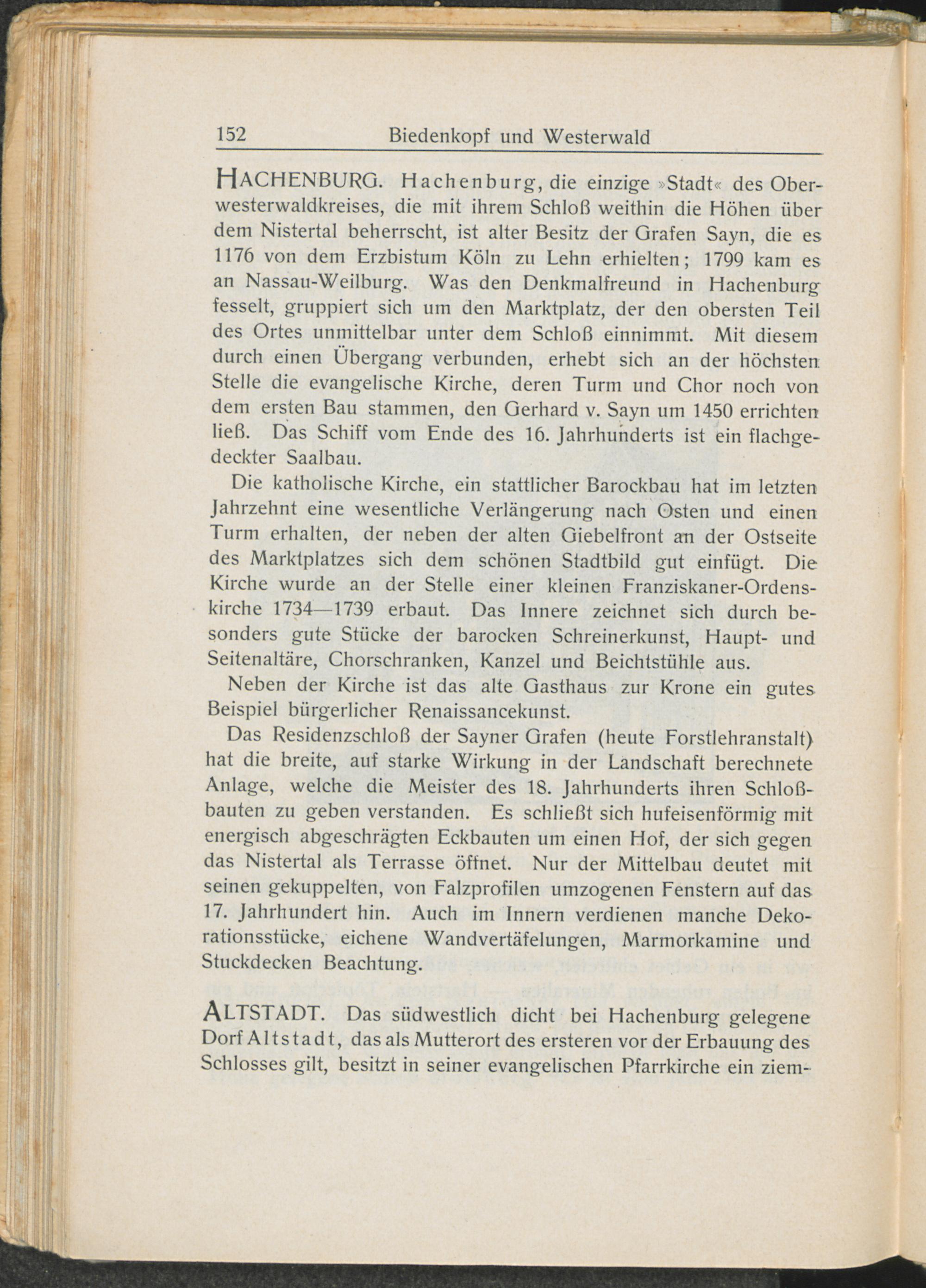 152 Biedenkopf und Westerwald

HACHENBURG. Hachenburg, die einzige »Stadt« des Oberwesterwaldkreises, die mit ihrem Schloß weithin die Höhen über dem Nistertal beherrscht, ist alter Besitz der Grafen Sayn, die es 1176 von dem Erzbistum Köln zu Lehn erhielten; 1799 kam es an Nassau-Weilburg. Was den Denkmalfreund in Hachenburg fesselt, gruppiert sich um den Marktplatz, der den obersten Teil des Ortes unmittelbar unter dem Schloß einnimmt. Mit diesem durch einen Übergang verbunden, erhebt sich an der höchsten Stelle die evangelische Kirche, deren Turm und Chor noch von dem ersten Bau stammen, den Gerhard v. Sayn um 1450 errichten ließ. Das Schiff vom Ende des 16. Jahrhunderts ist ein flachgedeckter Saalbau.

Die katholische Kirche, ein stattlicher Barockbau hat im letzten Jahrzehnt eine wesentliche Verlängerung nach Osten und einen Turm erhalten, der neben der alten Giebelfront an der Ostseite des Marktplatzes sich dem schönen Stadtbild gut einfügt. Die Kirche wurde an der Stelle einer kleinen Franziskaner-Ordenskirche 1734—1739 erbaut. Das Innere zeichnet sich durch besonders gute Stücke der barocken Schreinerkunst, Haupt- und Seitenaltäre, Chorschranken, Kanzel und Beichtstühle aus.

Neben der Kirche ist das alte Gasthaus zur Krone ein gutes Beispiel bürgerlicher Renaissancekunst.

Das Residenzschloß der Sayner Grafen (heute Forstlehranstalt) hat die breite, auf starke Wirkung in der Landschaft berechnete Anlage, welche die Meister des 18. Jahrhunderts ihren Schloßbauten zu geben verstanden. Es schließt sich hufeisenförmig mit energisch abgeschrägten Eckbauten um einen Hof, der sich gegen das Nistertal als Terrasse öffnet. Nur der Mittelbau deutet mit seinen gekuppelten, von Falzprofilen umzogenen Fenstern auf das 17. Jahrhundert hin. Auch im Innern verdienen manche Dekorationsstücke, eichene Wandvertäfelungen, Marmorkamine und Stuckdecken Beachtung.

ALTSTADT. Das südwestlich dicht bei Hachenburg gelegene Dorf Altstadt, das als Mutterort des ersteren vor der Erbauung des Schlosses gilt, besitzt in seiner evangelischen Pfarrkirche ein ziem-